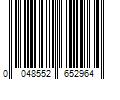 0 048552 652964